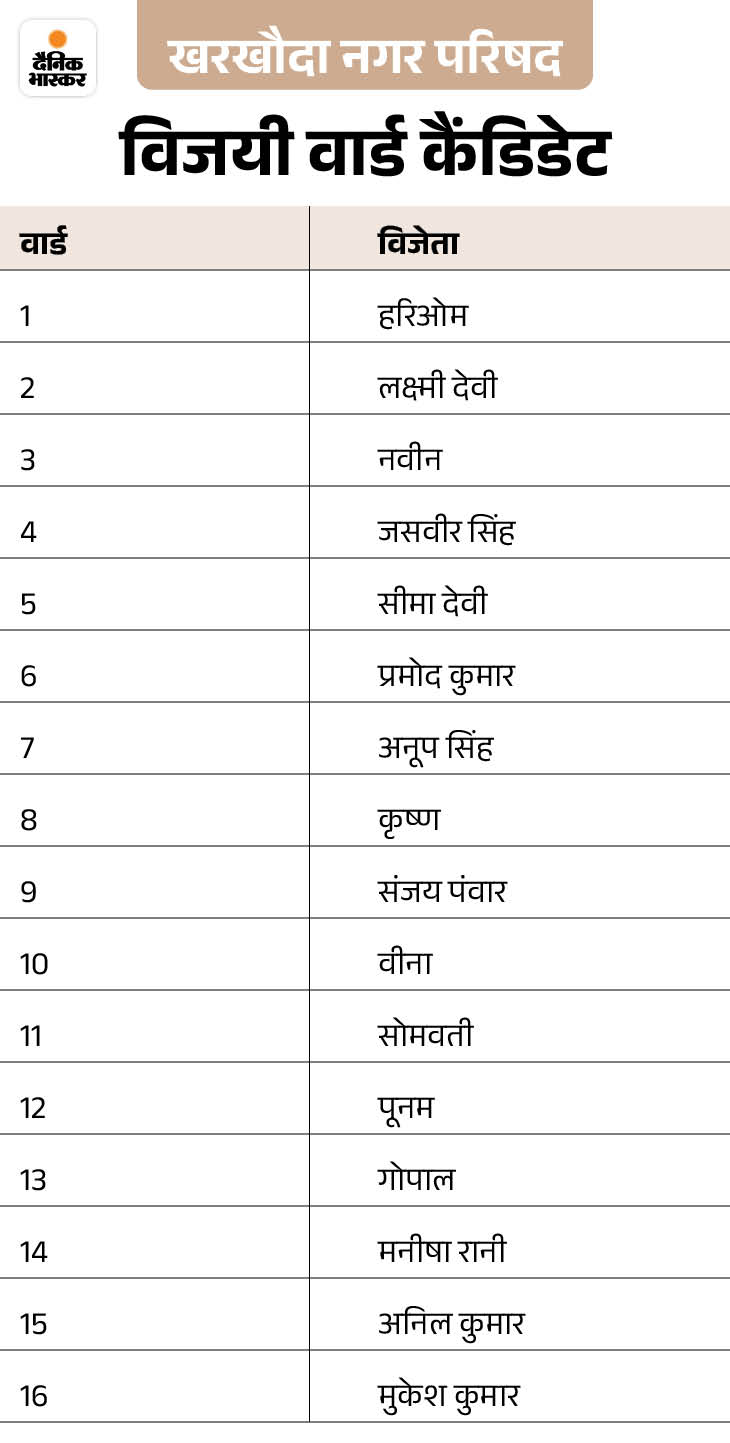 दैनिक भास्कर

खरखौदा नगर परिषद

विजयी वार्ड कैंडिडेट

| वार्ड | विजेता |
|---|---|
| 1 | हरिओम |
| 2 | लक्ष्मी देवी |
| 3 | नवीन |
| 4 | जसवीर सिंह |
| 5 | सीमा देवी |
| 6 | प्रमोद कुमार |
| 7 | अनूप सिंह |
| 8 | कृष्ण |
| 9 | संजय पंवार |
| 10 | वीना |
| 11 | सोमवती |
| 12 | पूनम |
| 13 | गोपाल |
| 14 | मनीषा रानी |
| 15 | अनिल कुमार |
| 16 | मुकेश कुमार |